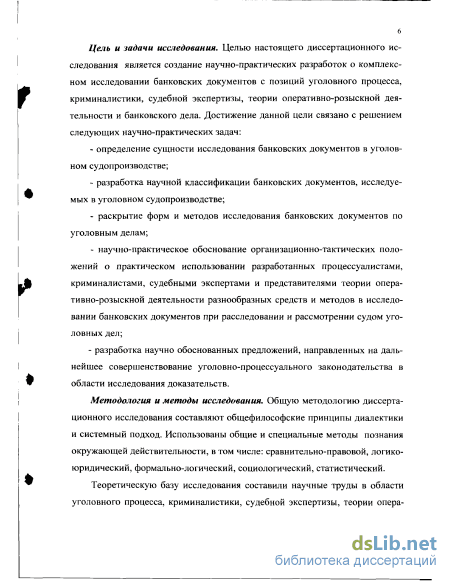 6

Цель и задачи исследования. Целью настоящего диссертационного исследования является создание научно-практических разработок о комплексном исследовании банковских документов с позиций уголовного процесса, криминалистики, судебной экспертизы, теории оперативно-розыскной деятельности и банковского дела. Достижение данной цели связано с решением следующих научно-практических задач:

- определение сущности исследования банковских документов в уголовном судопроизводстве;

- разработка научной классификации банковских документов, исследуемых в уголовном судопроизводстве;

- раскрытие форм и методов исследования банковских документов по уголовным делам;

- научно-практическое обоснование организационно-тактических положений о практическом использовании разработанных процессуалистами, криминалистами, судебными экспертами и представителями теории оперативно-розыскной деятельности разнообразных средств и методов в исследовании банковских документов при расследовании и рассмотрении судом уголовных дел;

- разработка научно обоснованных предложений, направленных на дальнейшее совершенствование уголовно-процессуального законодательства в области исследования доказательств.

Методология и методы исследования. Общую методологию диссертационного исследования составляют общефилософские принципы диалектики и системный подход. Использованы общие и специальные методы познания окружающей действительности, в том числе: сравнительно-правовой, логико-юридический, формально-логический, социологический, статистический.

Теоретическую базу исследования составили научные труды в области уголовного процесса, криминалистики, судебной экспертизы, теории опера-

dsLib.net
библиотека диссертаций